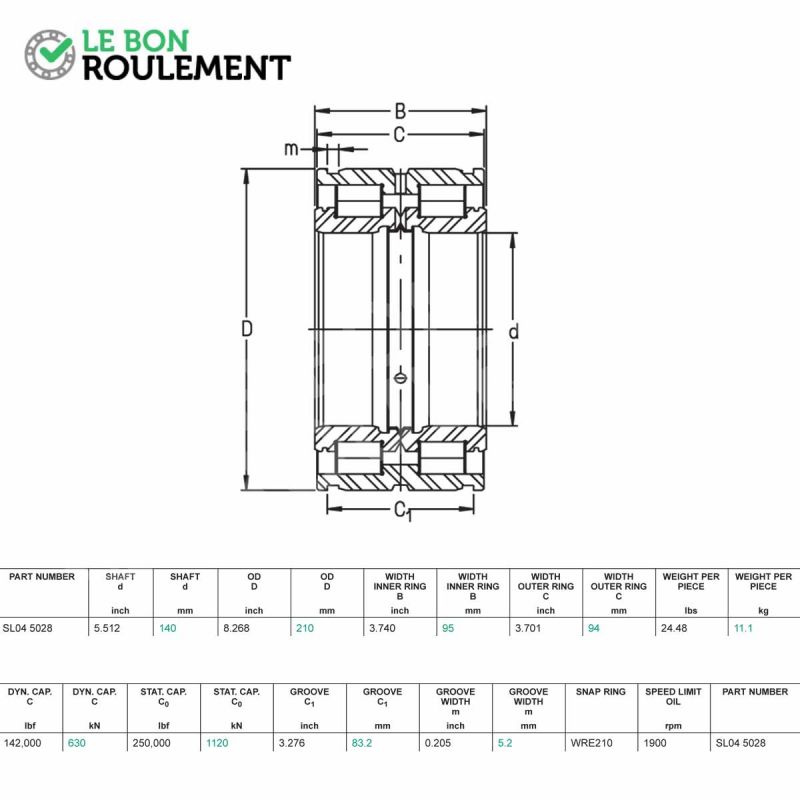 LE BON ROULEMENT

B
C
m
D
d
$C_1$

| PART NUMBER | SHAFT d inch | SHAFT d mm | OD D inch | OD D mm | WIDTH INNER RING B inch | WIDTH INNER RING B mm | WIDTH OUTER RING C inch | WIDTH OUTER RING C mm | WEIGHT PER PIECE lbs | WEIGHT PER PIECE kg |
|---|---|---|---|---|---|---|---|---|---|---|
| SL04 5028 | 5.512 | 140 | 8.268 | 210 | 3.740 | 95 | 3.701 | 94 | 24.48 | 11.1 |

| DYN. CAP. C lbf | DYN. CAP. C kN | STAT. CAP. $C_0$ lbf | STAT. CAP. $C_0$ kN | GROOVE $C_1$ inch | GROOVE $C_1$ mm | GROOVE WIDTH m inch | GROOVE WIDTH m mm | SNAP RING | SPEED LIMIT OIL rpm | PART NUMBER |
|---|---|---|---|---|---|---|---|---|---|---|
| 142,000 | 630 | 250,000 | 1120 | 3.276 | 83.2 | 0.205 | 5.2 | WRE210 | 1900 | SL04 5028 |